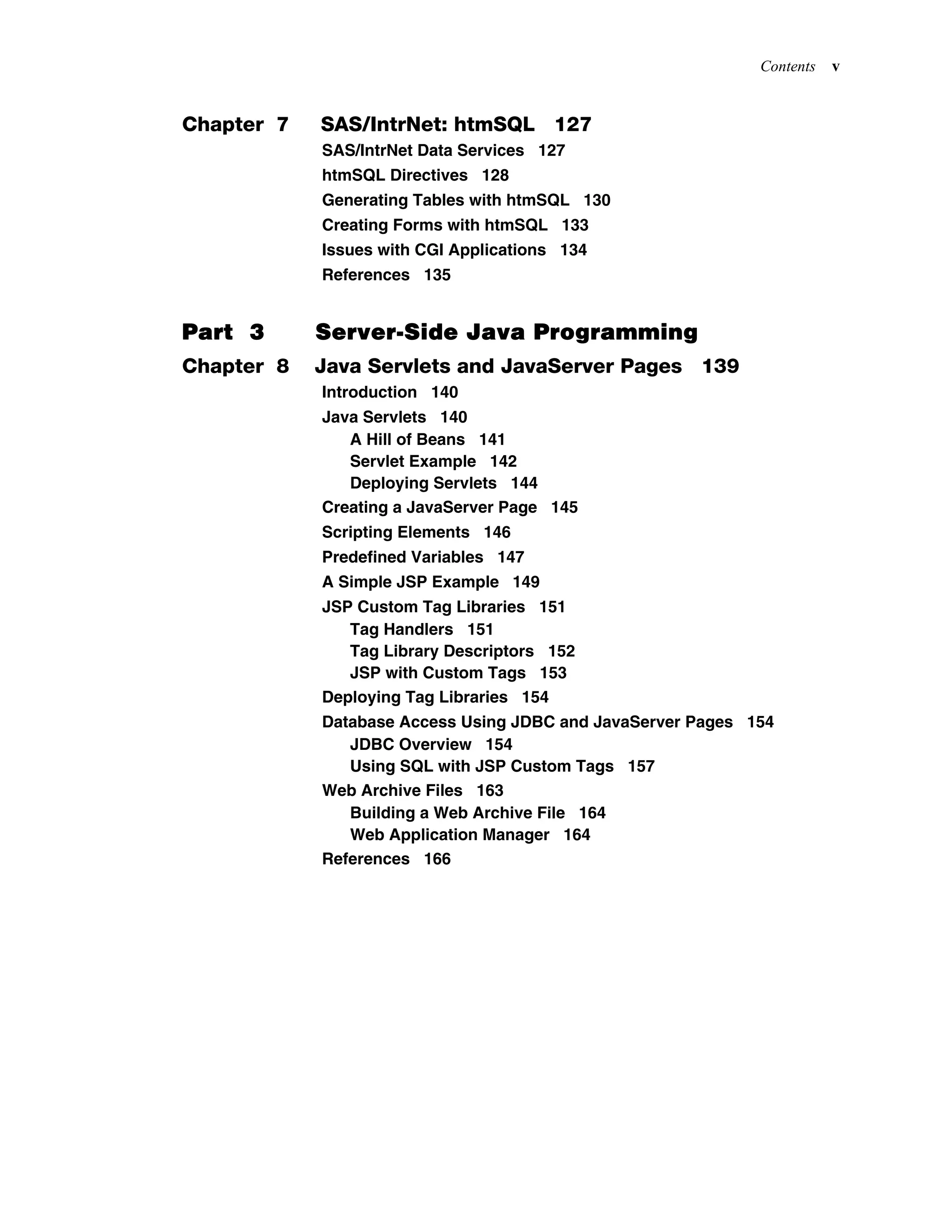 Contents v

Chapter 7 SAS/IntrNet: htmSQL 127
SAS/IntrNet Data Services 127
htmSQL Directives 128
Generating Tables with htmSQL 130
Creating Forms with htmSQL 133
Issues with CGI Applications 134
References 135

Part 3 Server-Side Java Programming

Chapter 8 Java Servlets and JavaServer Pages 139
Introduction 140
Java Servlets 140
A Hill of Beans 141
Servlet Example 142
Deploying Servlets 144
Creating a JavaServer Page 145
Scripting Elements 146
Predefined Variables 147
A Simple JSP Example 149
JSP Custom Tag Libraries 151
Tag Handlers 151
Tag Library Descriptors 152
JSP with Custom Tags 153
Deploying Tag Libraries 154
Database Access Using JDBC and JavaServer Pages 154
JDBC Overview 154
Using SQL with JSP Custom Tags 157
Web Archive Files 163
Building a Web Archive File 164
Web Application Manager 164
References 166